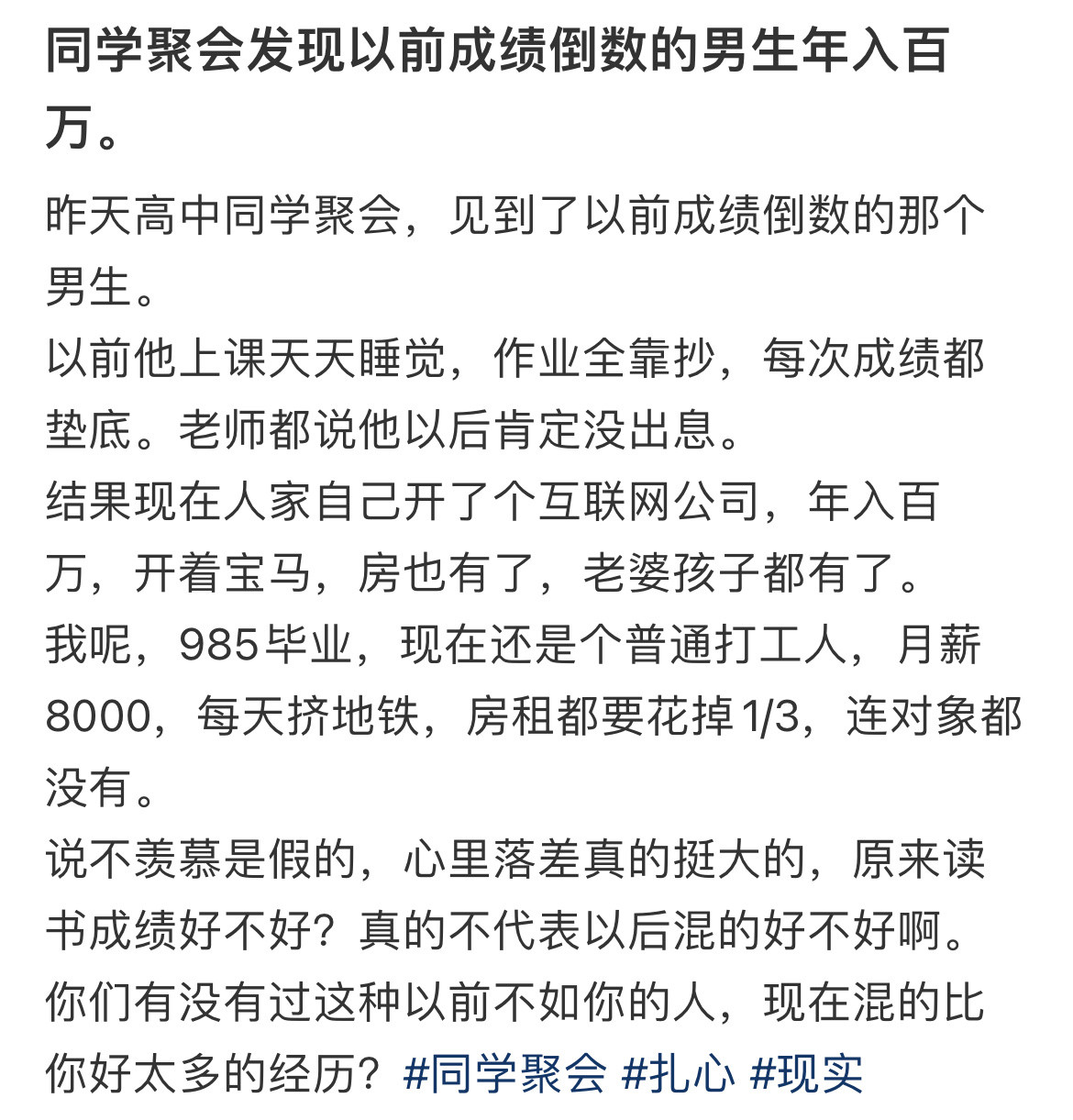 同学聚会发现以前成绩倒数的男生年入百万。

昨天高中同学聚会，见到了以前成绩倒数的那个男生。
以前他上课天天睡觉，作业全靠抄，每次成绩都垫底。老师都说他以后肯定没出息。
结果现在人家自己开了个互联网公司，年入百万，开着宝马，房也有了，老婆孩子都有了。
我呢，985毕业，现在还是个普通打工人，月薪8000，每天挤地铁，房租都要花掉1/3，连对象都没有。
说不羡慕是假的，心里落差真的挺大的，原来读书成绩好不好？真的不代表以后混的好不好啊。
你们有没有过这种以前不如你的人，现在混的比你好太多的经历？#同学聚会 #扎心 #现实